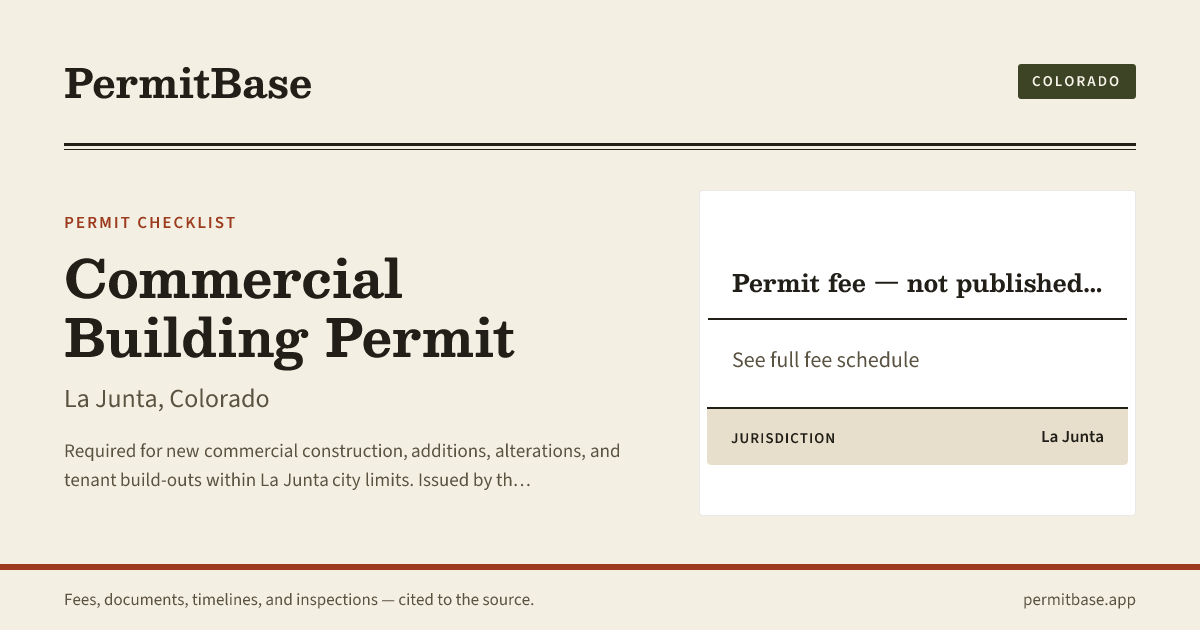 PermitBase

COLORADO

PERMIT CHECKLIST

Commercial Building Permit

La Junta, Colorado

Required for new commercial construction, additions, alterations, and tenant build-outs within La Junta city limits. Issued by th…

Permit fee — not published…

See full fee schedule

JURISDICTION
La Junta

Fees, documents, timelines, and inspections — cited to the source.

permitbase.app